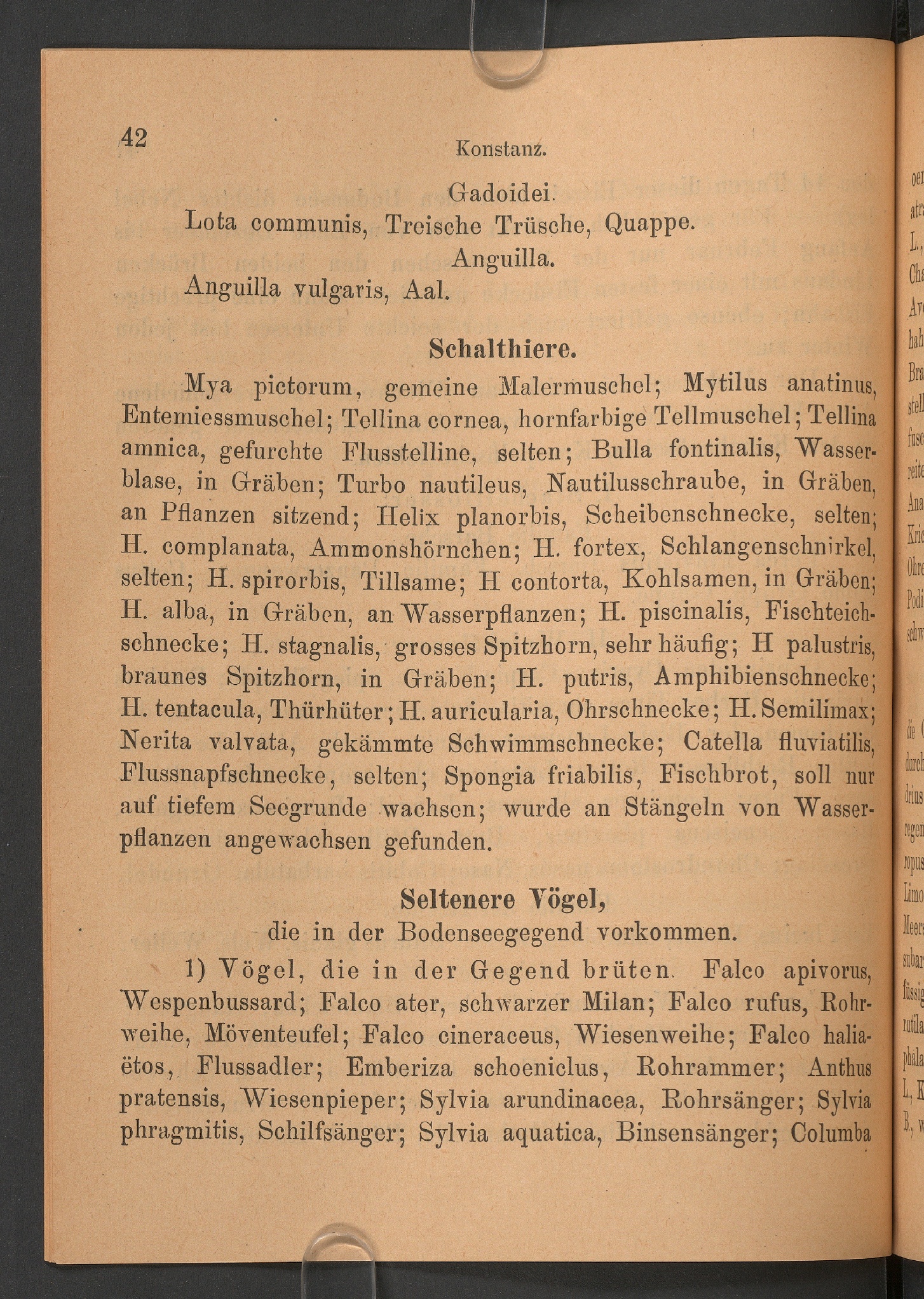 42 Konstanz.

Gadoidei.

Lota communis, Treische Trüsche, Quappe.

Anguilla.

Anguilla vulgaris, Aal.

Schalthiere.

Mya pictorum, gemeine Malermuschel; Mytilus anatinus, Entemiessmuschel; Tellina cornea, hornfarbige Tellmuschel; Tellina amnica, gefurchte Flusstelline, selten; Bulla fontinalis, Wasserblase, in Gräben; Turbo nautileus, Nautilusschraube, in Gräben, an Pflanzen sitzend; Helix planorbis, Scheibenschnecke, selten; H. complanata, Ammonshörnchen; H. fortex, Schlangenschnirkel, selten; H. spirorbis, Tillsame; H contorta, Kohlsamen, in Gräben; H. alba, in Gräben, an Wasserpflanzen; H. piscinalis, Fischteichschnecke; H. stagnalis, grosses Spitzhorn, sehr häufig; H palustris, braunes Spitzhorn, in Gräben; H. putris, Amphibienschnecke; H. tentacula, Thürhüter; H. auricularia, Ohrschnecke; H. Semilimax; Nerita valvata, gekämmte Schwimmschnecke; Catella fluviatilis, Flussnapfschnecke, selten; Spongia friabilis, Fischbrot, soll nur auf tiefem Seegrunde wachsen; wurde an Stängeln von Wasserpflanzen angewachsen gefunden.

Seltenere Vögel,
die in der Bodenseegegend vorkommen.

1) Vögel, die in der Gegend brüten. Falco apivorus, Wespenbussard; Falco ater, schwarzer Milan; Falco rufus, Rohrweihe, Möventeufel; Falco cineraceus, Wiesenweihe; Falco haliaëtos, Flussadler; Emberiza schoeniclus, Rohrammer; Anthus pratensis, Wiesenpieper; Sylvia arundinacea, Rohrsänger; Sylvia phragmitis, Schilfsänger; Sylvia aquatica, Binsensänger; Columba